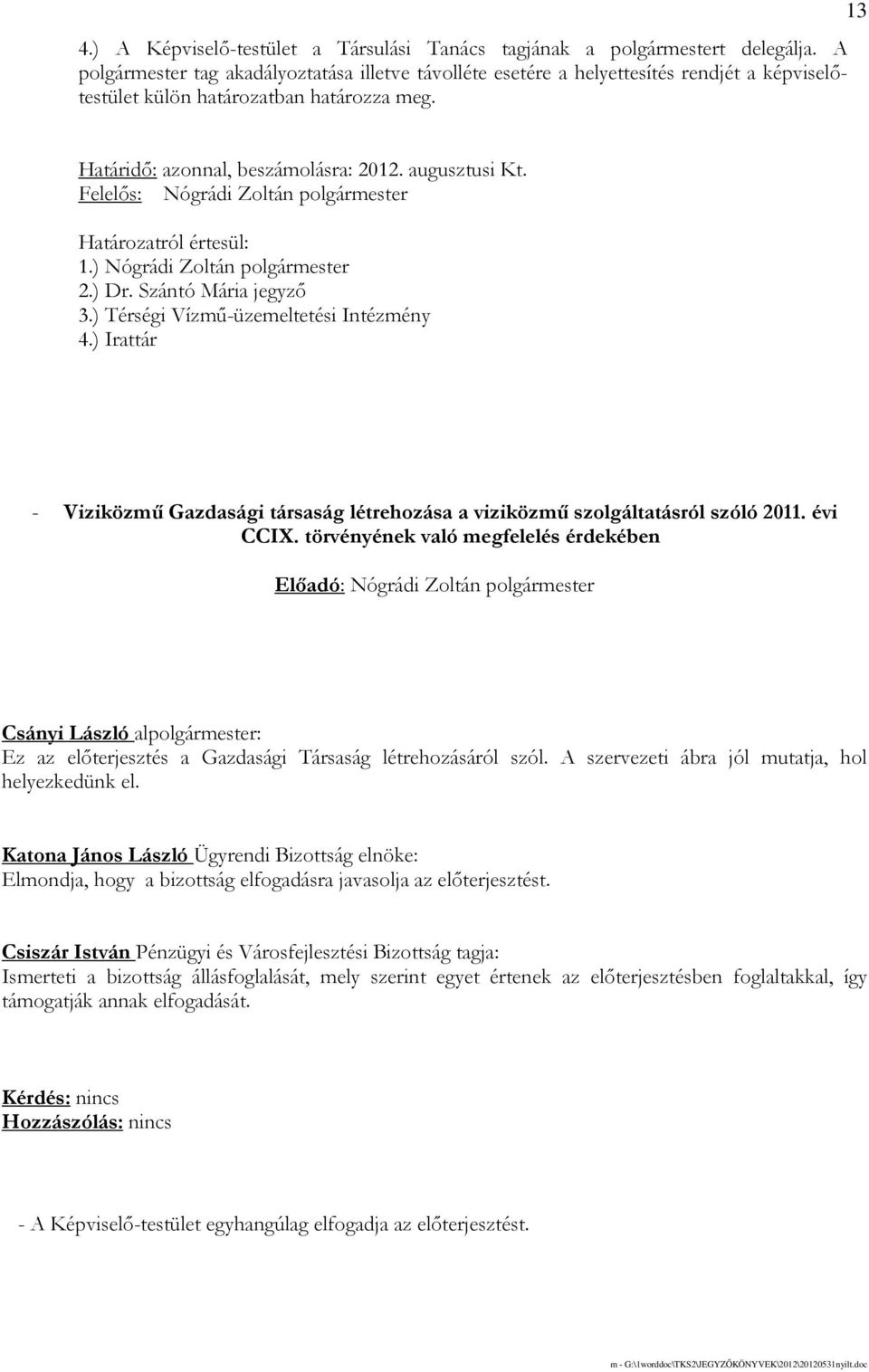 13

4.) A Képviselő-testület a Társulási Tanács tagjának a polgármestert delegálja. A polgármester tag akadályoztatása illetve távolléte esetére a helyettesítés rendjét a képviselő-testület külön határozatban határozza meg.

Határidő: azonnal, beszámolásra: 2012. augusztusi Kt.
Felelős: Nógrádi Zoltán polgármester

Határozatról értesül:
1.) Nógrádi Zoltán polgármester
2.) Dr. Szántó Mária jegyző
3.) Térségi Vízmű-üzemeltetési Intézmény
4.) Irattár

- Viziközmű Gazdasági társaság létrehozása a viziközmű szolgáltatásról szóló 2011. évi CCIX. törvényének való megfelelés érdekében

Előadó: Nógrádi Zoltán polgármester

Csányi László alpolgármester:
Ez az előterjesztés a Gazdasági Társaság létrehozásáról szól. A szervezeti ábra jól mutatja, hol helyezkedünk el.

Katona János László Ügyrendi Bizottság elnöke:
Elmondja, hogy a bizottság elfogadásra javasolja az előterjesztést.

Csiszár István Pénzügyi és Városfejlesztési Bizottság tagja:
Ismerteti a bizottság állásfoglalását, mely szerint egyet értenek az előterjesztésben foglaltakkal, így támogatják annak elfogadását.

Kérdés: nincs
Hozzászólás: nincs

- A Képviselő-testület egyhangúlag elfogadja az előterjesztést.

m - G:\1worddoc\TKS2\JEGYZŐKÖNYVEK\2012\20120531nyilt.doc